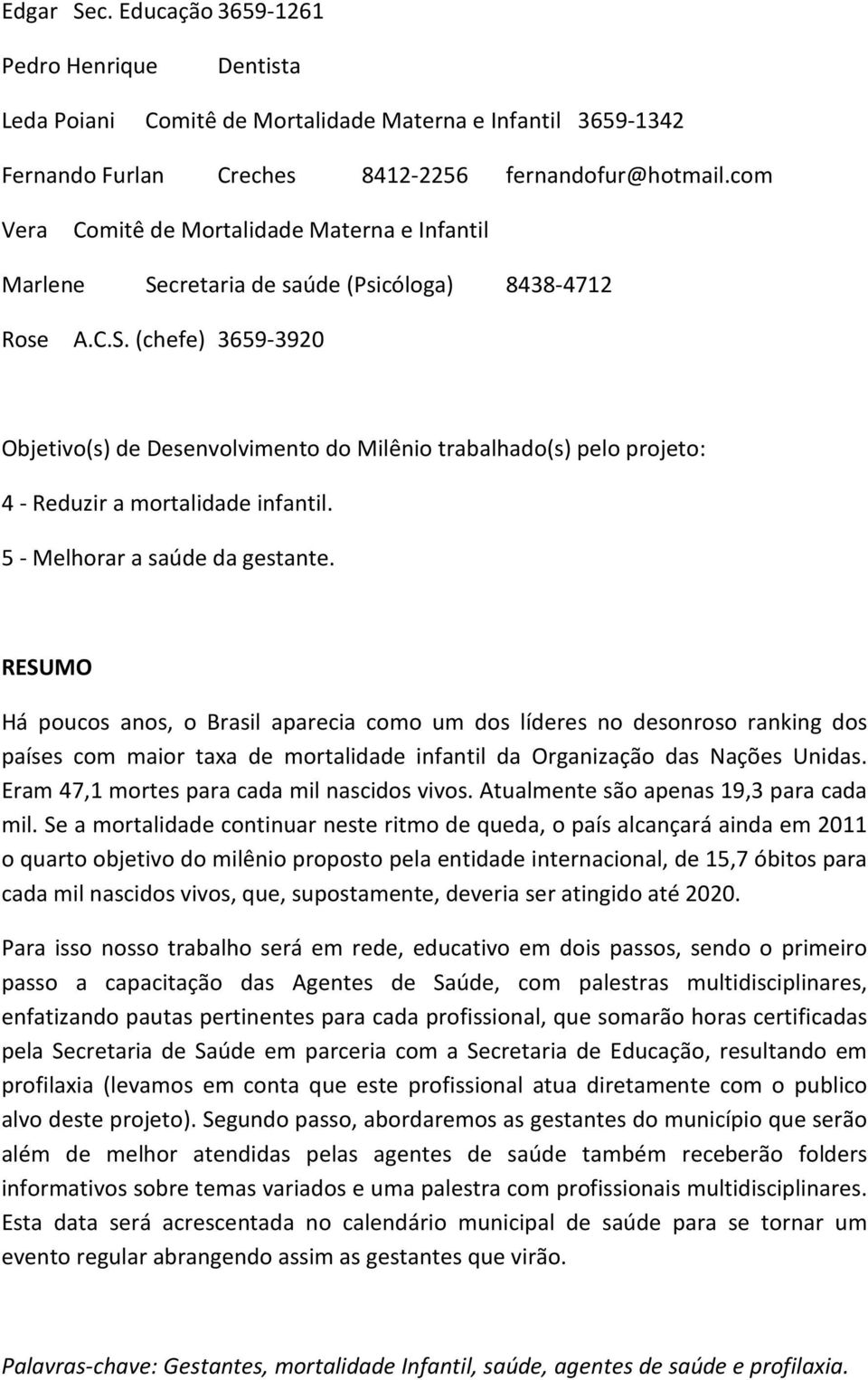 Edgar Sec. Educação 3659-1261

Pedro Henrique Dentista

Leda Poiani Comitê de Mortalidade Materna e Infantil 3659-1342

Fernando Furlan Creches 8412-2256 fernandofur@hotmail.com

Vera Comitê de Mortalidade Materna e Infantil

Marlene Secretaria de saúde (Psicóloga) 8438-4712

Rose A.C.S. (chefe) 3659-3920

Objetivo(s) de Desenvolvimento do Milênio trabalhado(s) pelo projeto:

4 - Reduzir a mortalidade infantil.

5 - Melhorar a saúde da gestante.

RESUMO

Há poucos anos, o Brasil aparecia como um dos líderes no desonroso ranking dos países com maior taxa de mortalidade infantil da Organização das Nações Unidas. Eram 47,1 mortes para cada mil nascidos vivos. Atualmente são apenas 19,3 para cada mil. Se a mortalidade continuar neste ritmo de queda, o país alcançará ainda em 2011 o quarto objetivo do milênio proposto pela entidade internacional, de 15,7 óbitos para cada mil nascidos vivos, que, supostamente, deveria ser atingido até 2020.

Para isso nosso trabalho será em rede, educativo em dois passos, sendo o primeiro passo a capacitação das Agentes de Saúde, com palestras multidisciplinares, enfatizando pautas pertinentes para cada profissional, que somarão horas certificadas pela Secretaria de Saúde em parceria com a Secretaria de Educação, resultando em profilaxia (levamos em conta que este profissional atua diretamente com o publico alvo deste projeto). Segundo passo, abordaremos as gestantes do município que serão além de melhor atendidas pelas agentes de saúde também receberão folders informativos sobre temas variados e uma palestra com profissionais multidisciplinares. Esta data será acrescentada no calendário municipal de saúde para se tornar um evento regular abrangendo assim as gestantes que virão.

Palavras-chave: Gestantes, mortalidade Infantil, saúde, agentes de saúde e profilaxia.